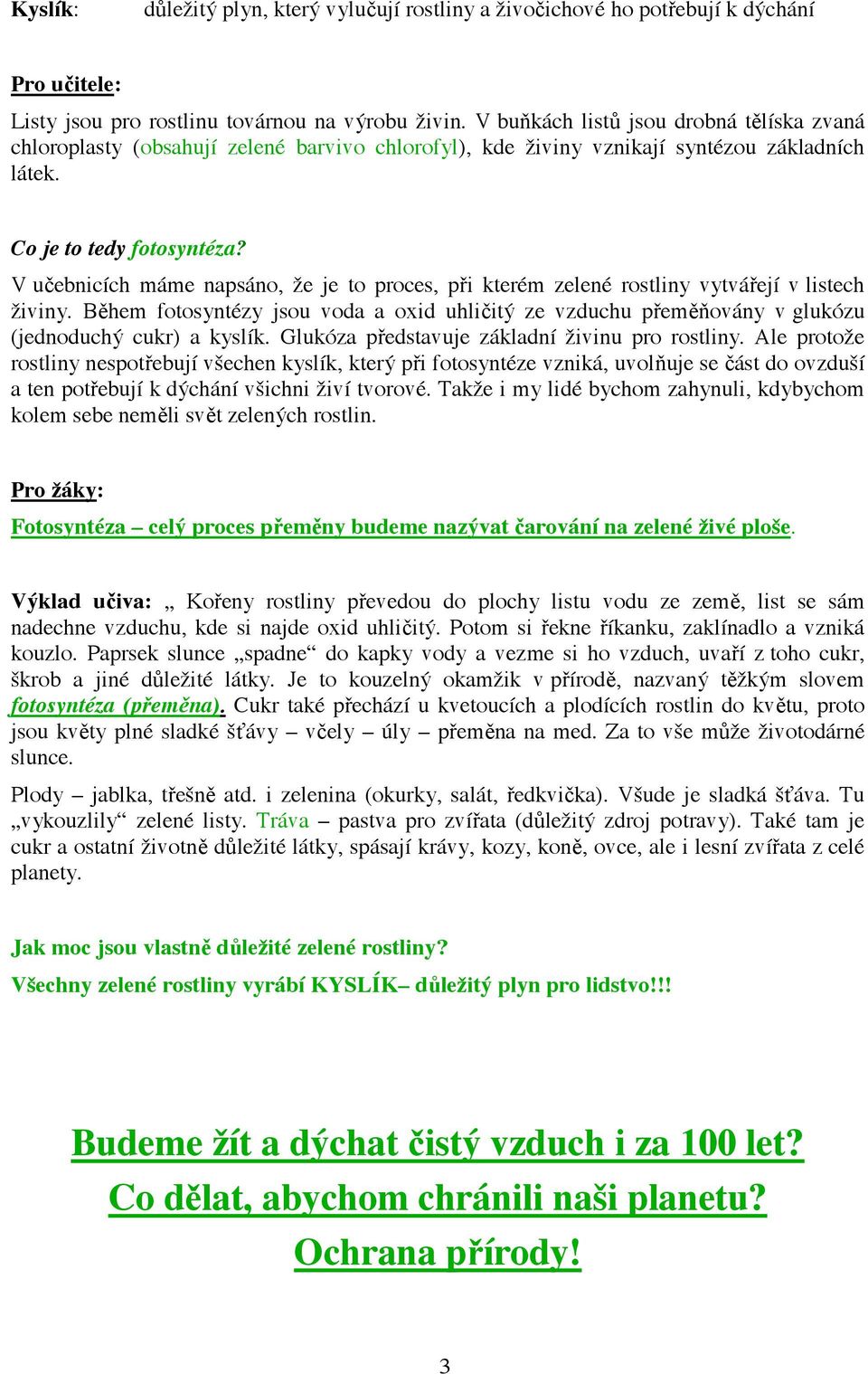 Kyslík: důležitý plyn, který vylučují rostliny a živočichové ho potřebují k dýchání

Pro učitele:

Listy jsou pro rostlinu továrnou na výrobu živin. V buňkách listů jsou drobná tělíska zvaná chloroplasty (obsahují zelené barvivo chlorofyl), kde živiny vznikají syntézou základních látek.

Co je to tedy fotosyntéza?

V učebnicích máme napsáno, že je to proces, při kterém zelené rostliny vytvářejí v listech živiny. Během fotosyntézy jsou voda a oxid uhličitý ze vzduchu přeměňovány v glukózu (jednoduchý cukr) a kyslík. Glukóza představuje základní živinu pro rostliny. Ale protože rostliny nespotřebují všechen kyslík, který při fotosyntéze vzniká, uvolňuje se část do ovzduší a ten potřebují k dýchání všichni živí tvorové. Takže i my lidé bychom zahynuli, kdybychom kolem sebe neměli svět zelených rostlin.

Pro žáky:

Fotosyntéza – celý proces přeměny budeme nazývat čarování na zelené živé ploše.

Výklad učiva: „ Kořeny rostliny převedou do plochy listu vodu ze země, list se sám nadechne vzduchu, kde si najde oxid uhličitý. Potom si řekne říkanku, zaklínadlo a vzniká kouzlo. Paprsek slunce „spadne“ do kapky vody a vezme si ho vzduch, uvaří z toho cukr, škrob a jiné důležité látky. Je to kouzelný okamžik v přírodě, nazvaný těžkým slovem fotosyntéza (přeměna). Cukr také přechází u kvetoucích a plodících rostlin do květu, proto jsou květy plné sladké šťávy – včely – úly – přeměna na med. Za to vše může životodárné slunce.

Plody – jablka, třešně atd. i zelenina (okurky, salát, ředkvička). Všude je sladká šťáva. Tu „vykouzlily“ zelené listy. Tráva – pastva pro zvířata (důležitý zdroj potravy). Také tam je cukr a ostatní životně důležité látky, spásají krávy, kozy, koně, ovce, ale i lesní zvířata z celé planety.

Jak moc jsou vlastně důležité zelené rostliny?

Všechny zelené rostliny vyrábí KYSLÍK– důležitý plyn pro lidstvo!!!

Budeme žít a dýchat čistý vzduch i za 100 let?
Co dělat, abychom chránili naši planetu?
Ochrana přírody!

3